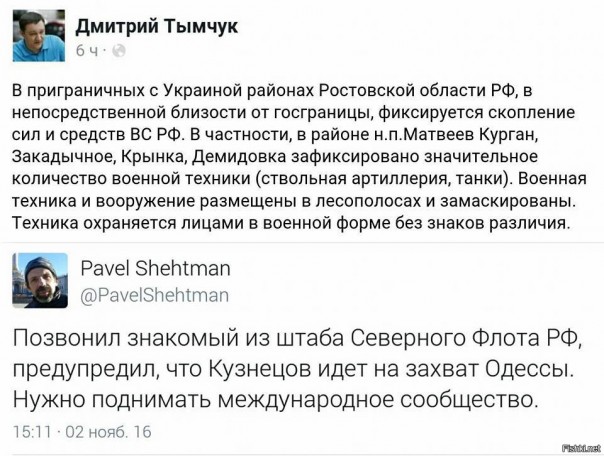 Дмитрий Тымчук
6 ч ·

В приграничных с Украиной районах Ростовской области РФ, в непосредственной близости от госграницы, фиксируется скопление сил и средств ВС РФ. В частности, в районе н.п.Матвеев Курган, Закадычное, Крынка, Демидовка зафиксировано значительное количество военной техники (ствольная артиллерия, танки). Военная техника и вооружение размещены в лесополосах и замаскированы. Техника охраняется лицами в военной форме без знаков различия.

Pavel Shehtman
@PavelShehtman

Позвонил знакомый из штаба Северного Флота РФ, предупредил, что Кузнецов идет на захват Одессы. Нужно поднимать международное сообщество.

15:11 · 02 нояб. 16

Fishki.net